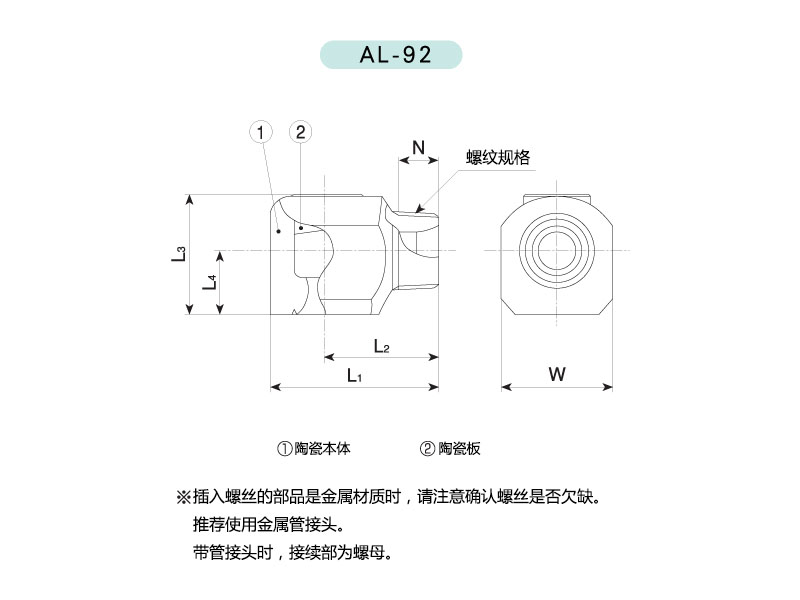 AL-92

①
②
N
螺纹规格
$L_3$
$L_4$
$L_2$
$L_1$
W

①陶瓷本体　②陶瓷板

※插入螺丝的部品是金属材质时，请注意确认螺丝是否欠缺。
推荐使用金属管接头。
带管接头时，接续部为螺母。